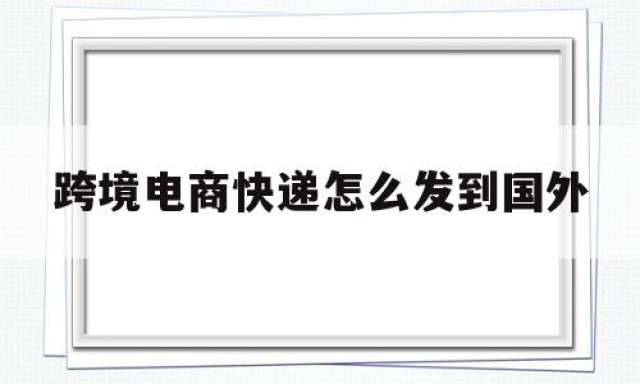 跨境电商快递怎么发到国外